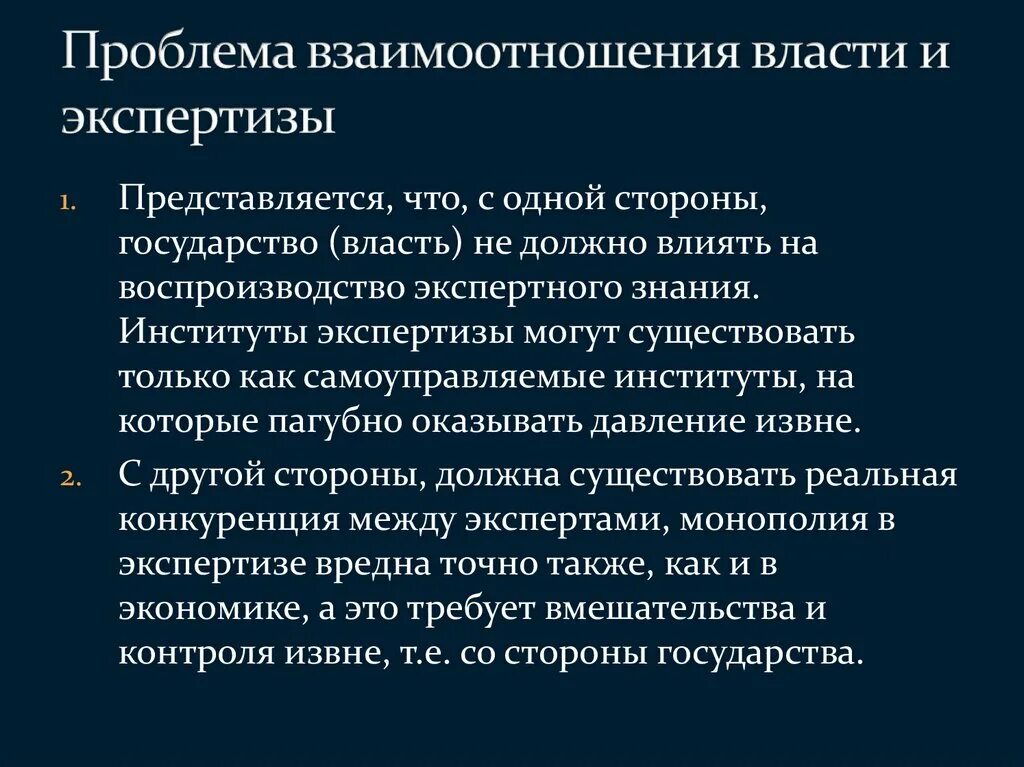 Проблема взаимоотношения власти и экспертизы

1. Представляется, что, с одной стороны, государство (власть) не должно влиять на воспроизводство экспертного знания. Институты экспертизы могут существовать только как самоуправляемые институты, на которые пагубно оказывать давление извне.
2. С другой стороны, должна существовать реальная конкуренция между экспертами, монополия в экспертизе вредна точно также, как и в экономике, а это требует вмешательства и контроля извне, т.е. со стороны государства.